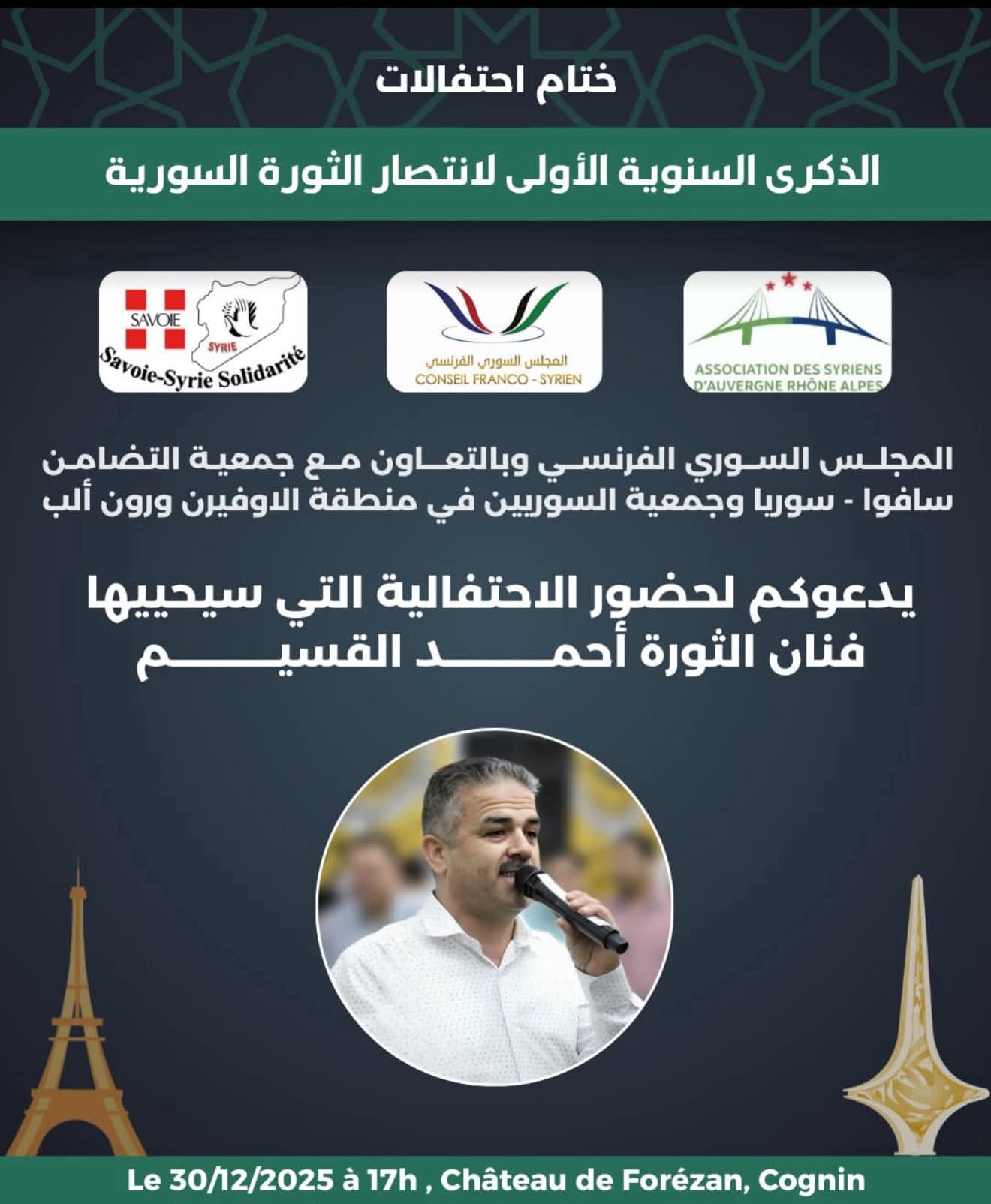 ختام احتفالات

الذكرى السنوية الأولى لانتصار الثورة السورية

ASSOCIATION DES SYRIENS D'AUVERGNE RHÔNE ALPES

المجلس السوري الفرنسي
CONSEIL FRANCO - SYRIEN

SAVOIE
SYRIE
Savoie-Syrie Solidarité

المجلس السوري الفرنسي وبالتعاون مع جمعية التضامن سافوا - سوريا وجمعية السوريين في منطقة الاوفيرن ورون ألب

يدعوكم لحضور الاحتفالية التي سيحييها فنان الثورة أحمد القسيم

Le 30/12/2025 à 17h , Château de Forézan, Cognin